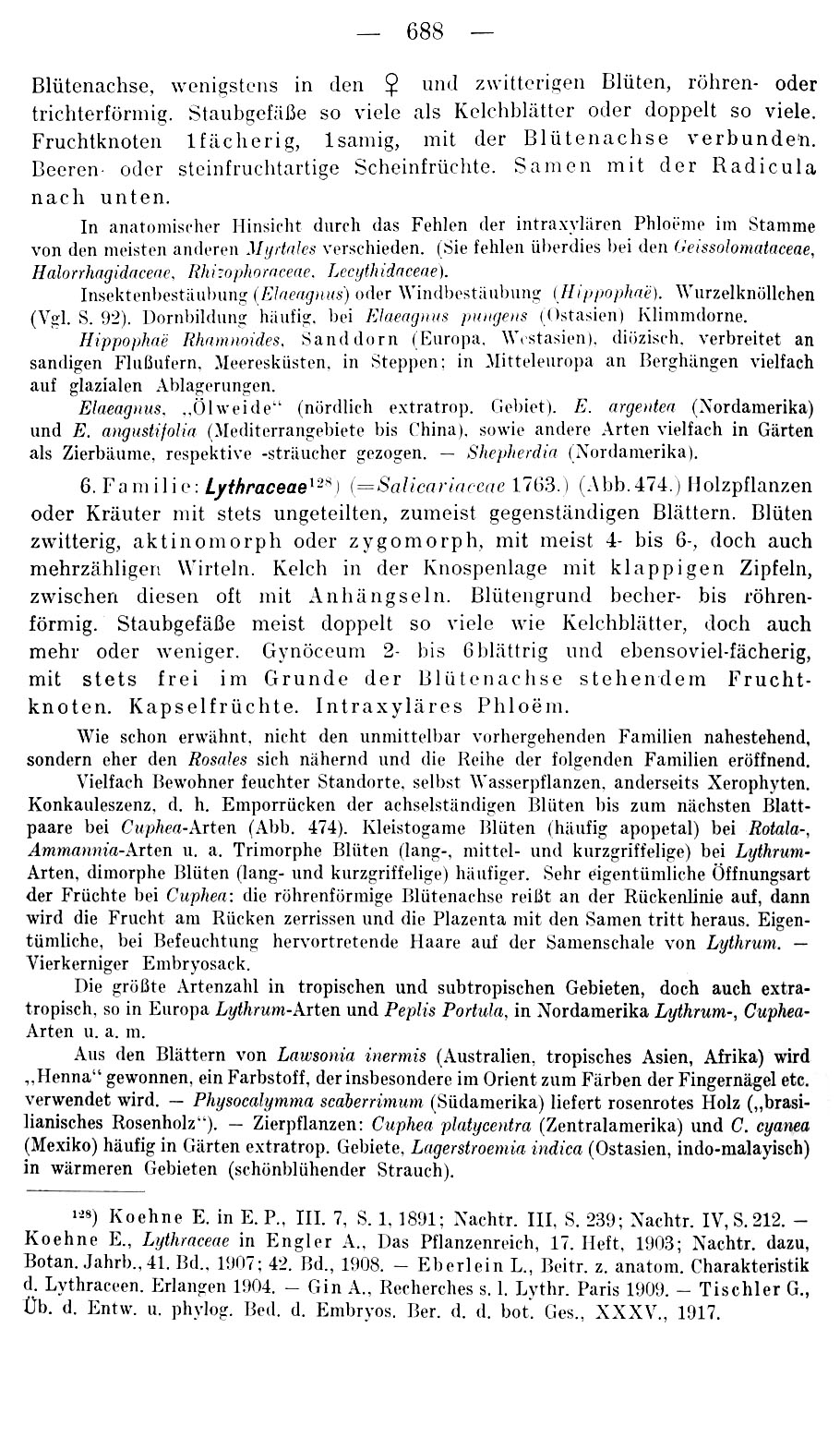 — 688 —

Blütenachse, wenigstens in den ♀ und zwitterigen Blüten, röhren- oder trichterförmig. Staubgefäße so viele als Kelchblätter oder doppelt so viele. Fruchtknoten 1fächerig, 1samig, mit der Blütenachse verbunden. Beeren- oder steinfruchtartige Scheinfrüchte. Samen mit der Radicula nach unten.

In anatomischer Hinsicht durch das Fehlen der intraxylären Phloëme im Stamme von den meisten anderen Myrtales verschieden. (Sie fehlen überdies bei den Geissolomataceae, Halorrhagidaceae, Rhizophoraceae, Lecythidaceae).

Insektenbestäubung (Elaeagnus) oder Windbestäubung (Hippophaë). Wurzelknöllchen (Vgl. S. 92). Dornbildung häufig, bei Elaeagnus pungens (Ostasien) Klimmdorne.

Hippophaë Rhamnoides, Sanddorn (Europa, Westasien), diözisch, verbreitet an sandigen Flußufern, Meeresküsten, in Steppen; in Mitteleuropa an Berghängen vielfach auf glazialen Ablagerungen.

Elaeagnus, „Ölweide" (nördlich extratrop. Gebiet). E. argentea (Nordamerika) und E. angustifolia (Mediterrangebiete bis China), sowie andere Arten vielfach in Gärten als Zierbäume, respektive -sträucher gezogen. — Shepherdia (Nordamerika).

6. Familie: Lythraceae¹²⁸) (=Salicariaceae 1763.) (Abb. 474.) Holzpflanzen oder Kräuter mit stets ungeteilten, zumeist gegenständigen Blättern. Blüten zwitterig, aktinomorph oder zygomorph, mit meist 4- bis 6-, doch auch mehrzähligen Wirteln. Kelch in der Knospenlage mit klappigen Zipfeln, zwischen diesen oft mit Anhängseln. Blütengrund becher- bis röhrenförmig. Staubgefäße meist doppelt so viele wie Kelchblätter, doch auch mehr oder weniger. Gynöceum 2- bis 6blättrig und ebensoviel-fächerig, mit stets frei im Grunde der Blütenachse stehendem Fruchtknoten. Kapselfrüchte. Intraxyläres Phloëm.

Wie schon erwähnt, nicht den unmittelbar vorhergehenden Familien nahestehend, sondern eher den Rosales sich nähernd und die Reihe der folgenden Familien eröffnend.

Vielfach Bewohner feuchter Standorte, selbst Wasserpflanzen, anderseits Xerophyten. Konkauleszenz, d. h. Emporrücken der achselständigen Blüten bis zum nächsten Blattpaare bei Cuphea-Arten (Abb. 474). Kleistogame Blüten (häufig apopetal) bei Rotala-, Ammannia-Arten u. a. Trimorphe Blüten (lang-, mittel- und kurzgriffelige) bei Lythrum-Arten, dimorphe Blüten (lang- und kurzgriffelige) häufiger. Sehr eigentümliche Öffnungsart der Früchte bei Cuphea: die röhrenförmige Blütenachse reißt an der Rückenlinie auf, dann wird die Frucht am Rücken zerrissen und die Plazenta mit den Samen tritt heraus. Eigentümliche, bei Befeuchtung hervortretende Haare auf der Samenschale von Lythrum. — Vierkerniger Embryosack.

Die größte Artenzahl in tropischen und subtropischen Gebieten, doch auch extratropisch, so in Europa Lythrum-Arten und Peplis Portula, in Nordamerika Lythrum-, Cuphea-Arten u. a. m.

Aus den Blättern von Lawsonia inermis (Australien, tropisches Asien, Afrika) wird „Henna" gewonnen, ein Farbstoff, der insbesondere im Orient zum Färben der Fingernägel etc. verwendet wird. — Physocalymma scaberrimum (Südamerika) liefert rosenrotes Holz („brasilianisches Rosenholz"). — Zierpflanzen: Cuphea platycentra (Zentralamerika) und C. cyanea (Mexiko) häufig in Gärten extratrop. Gebiete, Lagerstroemia indica (Ostasien, indo-malayisch) in wärmeren Gebieten (schönblühender Strauch).

¹²⁸) Koehne E. in E. P., III. 7, S. 1, 1891; Nachtr. III, S. 239; Nachtr. IV, S. 212. — Koehne E., Lythraceae in Engler A., Das Pflanzenreich, 17. Heft, 1903; Nachtr. dazu, Botan. Jahrb., 41. Bd., 1907; 42. Bd., 1908. — Eberlein L., Beitr. z. anatom. Charakteristik d. Lythraceen. Erlangen 1904. — Gin A., Recherches s. l. Lythr. Paris 1909. — Tischler G., Üb. d. Entw. u. phylog. Bed. d. Embryos. Ber. d. d. bot. Ges., XXXV., 1917.